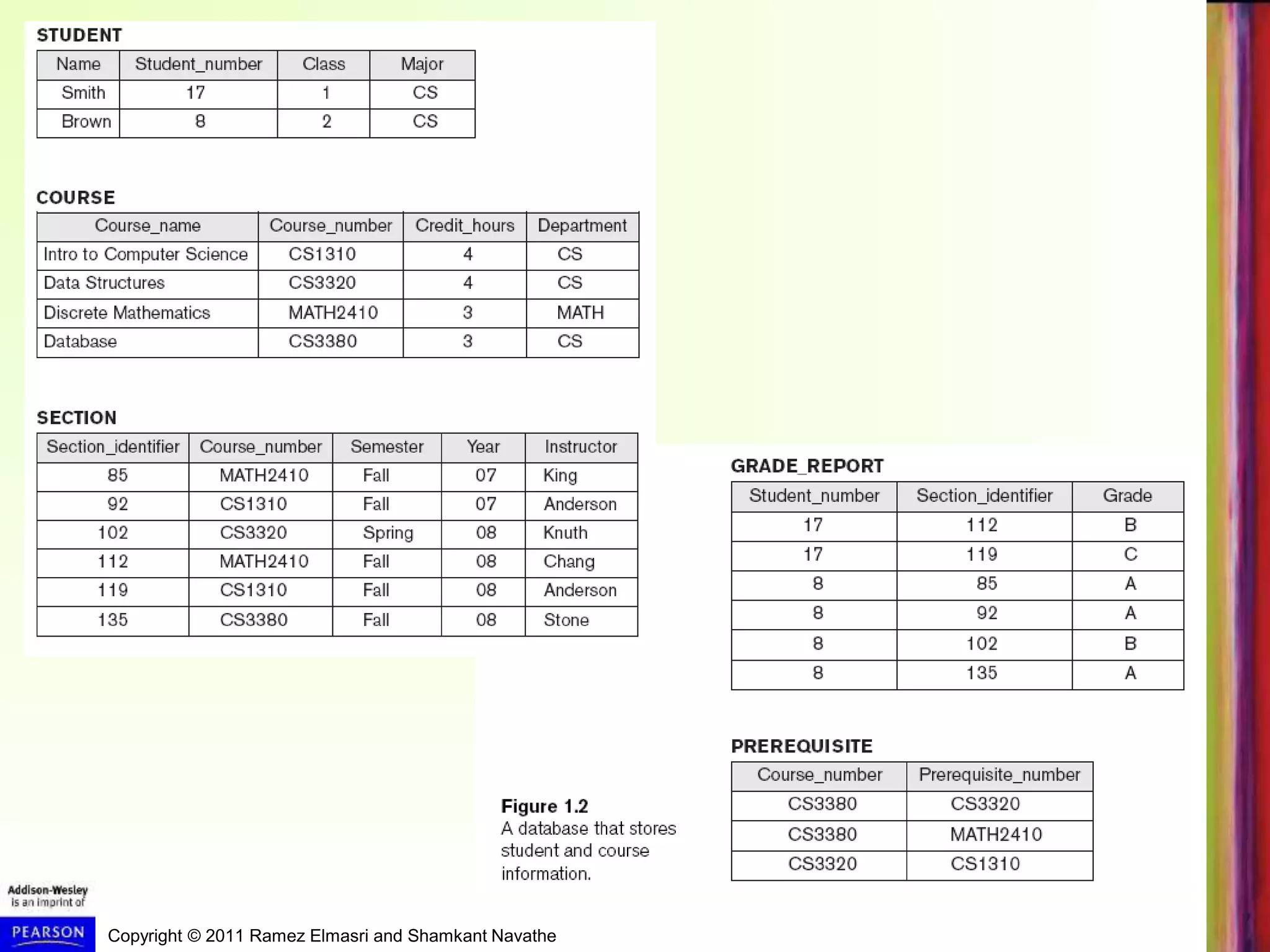 STUDENT

| Name | Student_number | Class | Major |
|---|---|---|---|
| Smith | 17 | 1 | CS |
| Brown | 8 | 2 | CS |

COURSE

| Course_name | Course_number | Credit_hours | Department |
|---|---|---|---|
| Intro to Computer Science | CS1310 | 4 | CS |
| Data Structures | CS3320 | 4 | CS |
| Discrete Mathematics | MATH2410 | 3 | MATH |
| Database | CS3380 | 3 | CS |

SECTION

| Section_identifier | Course_number | Semester | Year | Instructor |
|---|---|---|---|---|
| 85 | MATH2410 | Fall | 07 | King |
| 92 | CS1310 | Fall | 07 | Anderson |
| 102 | CS3320 | Spring | 08 | Knuth |
| 112 | MATH2410 | Fall | 08 | Chang |
| 119 | CS1310 | Fall | 08 | Anderson |
| 135 | CS3380 | Fall | 08 | Stone |

GRADE_REPORT

| Student_number | Section_identifier | Grade |
|---|---|---|
| 17 | 112 | B |
| 17 | 119 | C |
| 8 | 85 | A |
| 8 | 92 | A |
| 8 | 102 | B |
| 8 | 135 | A |

PREREQUISITE

| Course_number | Prerequisite_number |
|---|---|
| CS3380 | CS3320 |
| CS3380 | MATH2410 |
| CS3320 | CS1310 |

Figure 1.2
A database that stores student and course information.

Addison-Wesley is an imprint of
PEARSON

Copyright © 2011 Ramez Elmasri and Shamkant Navathe